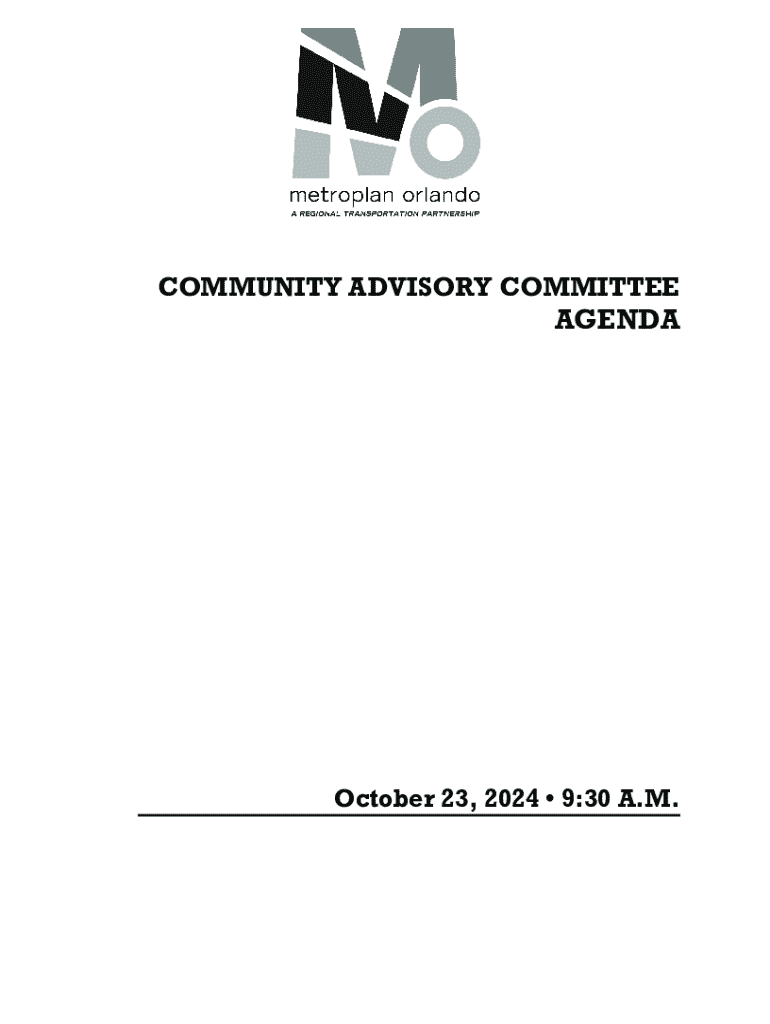 metroplan orlando
A REGIONAL TRANSPORTATION PARTNERSHIP

COMMUNITY ADVISORY COMMITTEE AGENDA

October 23, 2024 • 9:30 A.M.